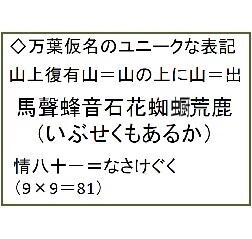 ◇万葉仮名のユニークな表記

山上復有山＝山の上に山＝出

馬聲蜂音石花蜘蟵荒鹿
（いぶせくもあるか）

情八十一＝なさけぐく
（9×9＝81）